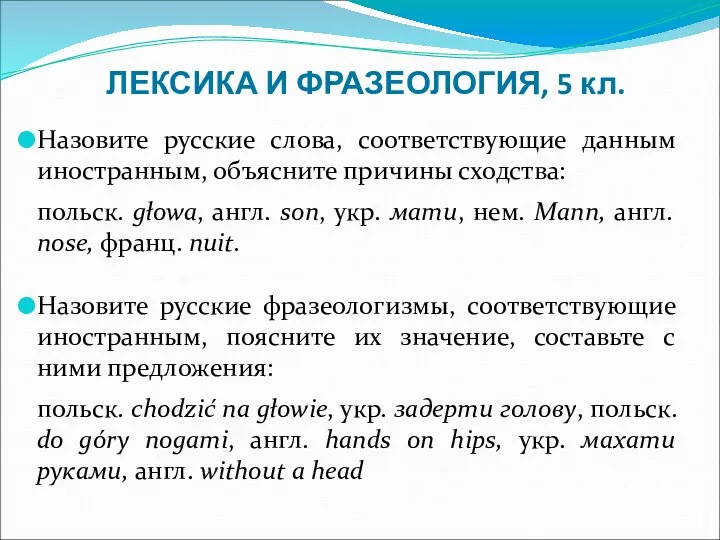 ЛЕКСИКА И ФРАЗЕОЛОГИЯ, 5 кл.

Назовите русские слова, соответствующие данным иностранным, объясните причины сходства:

польск. głowa, англ. son, укр. мати, нем. Mann, англ. nose, франц. nuit.

Назовите русские фразеологизмы, соответствующие иностранным, поясните их значение, составьте с ними предложения:

польск. chodzić na głowie, укр. задерти голову, польск. do góry nogami, англ. hands on hips, укр. махати руками, англ. without a head